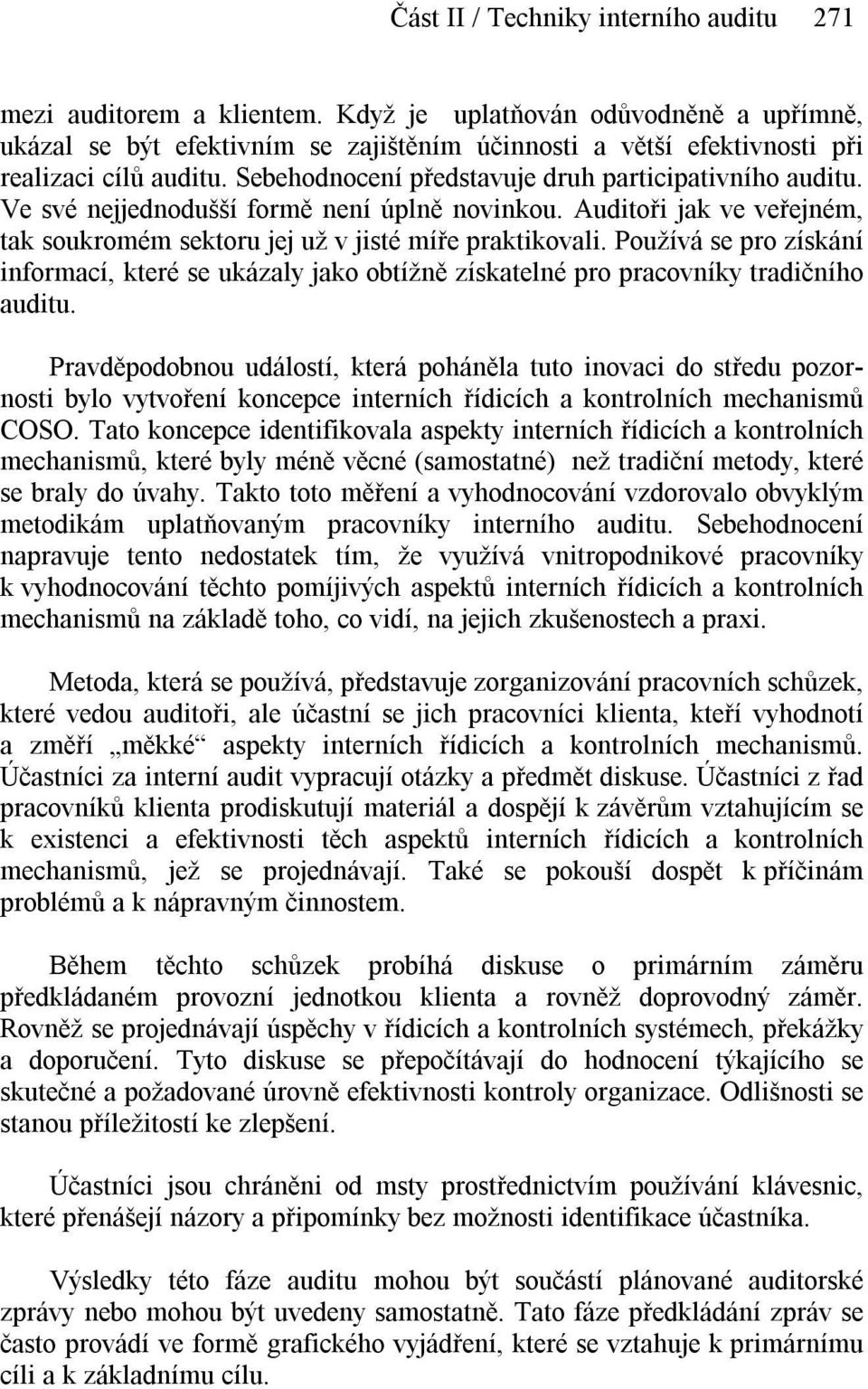 Část II / Techniky interního auditu 271

mezi auditorem a klientem. Když je uplatňován odůvodněně a upřímně, ukázal se být efektivním se zajištěním účinnosti a větší efektivnosti při realizaci cílů auditu. Sebehodnocení představuje druh participativního auditu. Ve své nejjednodušší formě není úplně novinkou. Auditoři jak ve veřejném, tak soukromém sektoru jej už v jisté míře praktikovali. Používá se pro získání informací, které se ukázaly jako obtížně získatelné pro pracovníky tradičního auditu.

Pravděpodobnou událostí, která poháněla tuto inovaci do středu pozornosti bylo vytvoření koncepce interních řídicích a kontrolních mechanismů COSO. Tato koncepce identifikovala aspekty interních řídicích a kontrolních mechanismů, které byly méně věcné (samostatné) než tradiční metody, které se braly do úvahy. Takto toto měření a vyhodnocování vzdorovalo obvyklým metodikám uplatňovaným pracovníky interního auditu. Sebehodnocení napravuje tento nedostatek tím, že využívá vnitropodnikové pracovníky k vyhodnocování těchto pomíjivých aspektů interních řídicích a kontrolních mechanismů na základě toho, co vidí, na jejich zkušenostech a praxi.

Metoda, která se používá, představuje zorganizování pracovních schůzek, které vedou auditoři, ale účastní se jich pracovníci klienta, kteří vyhodnotí a změří „měkké“ aspekty interních řídicích a kontrolních mechanismů. Účastníci za interní audit vypracují otázky a předmět diskuse. Účastníci z řad pracovníků klienta prodiskutují materiál a dospějí k závěrům vztahujícím se k existenci a efektivnosti těch aspektů interních řídicích a kontrolních mechanismů, jež se projednávají. Také se pokouší dospět k příčinám problémů a k nápravným činnostem.

Během těchto schůzek probíhá diskuse o primárním záměru předkládaném provozní jednotkou klienta a rovněž doprovodný záměr. Rovněž se projednávají úspěchy v řídicích a kontrolních systémech, překážky a doporučení. Tyto diskuse se přepočítávají do hodnocení týkajícího se skutečné a požadované úrovně efektivnosti kontroly organizace. Odlišnosti se stanou příležitostí ke zlepšení.

Účastníci jsou chráněni od msty prostřednictvím používání klávesnic, které přenášejí názory a připomínky bez možnosti identifikace účastníka.

Výsledky této fáze auditu mohou být součástí plánované auditorské zprávy nebo mohou být uvedeny samostatně. Tato fáze předkládání zpráv se často provádí ve formě grafického vyjádření, které se vztahuje k primárnímu cíli a k základnímu cílu.